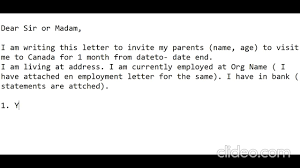 Dear Sir or Madam,

I am writing this letter to invite my parents (name, age) to visit me to Canada for 1 month from dateto- date end.
I am living at address. I am currently employed at Org Name ( I have attached en employment letter for the same). I have in bank ( statements are attched).

1. Y

clideo.com